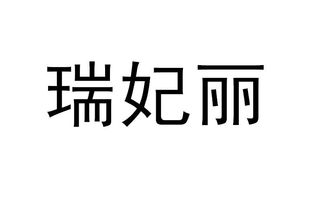 瑞妃丽